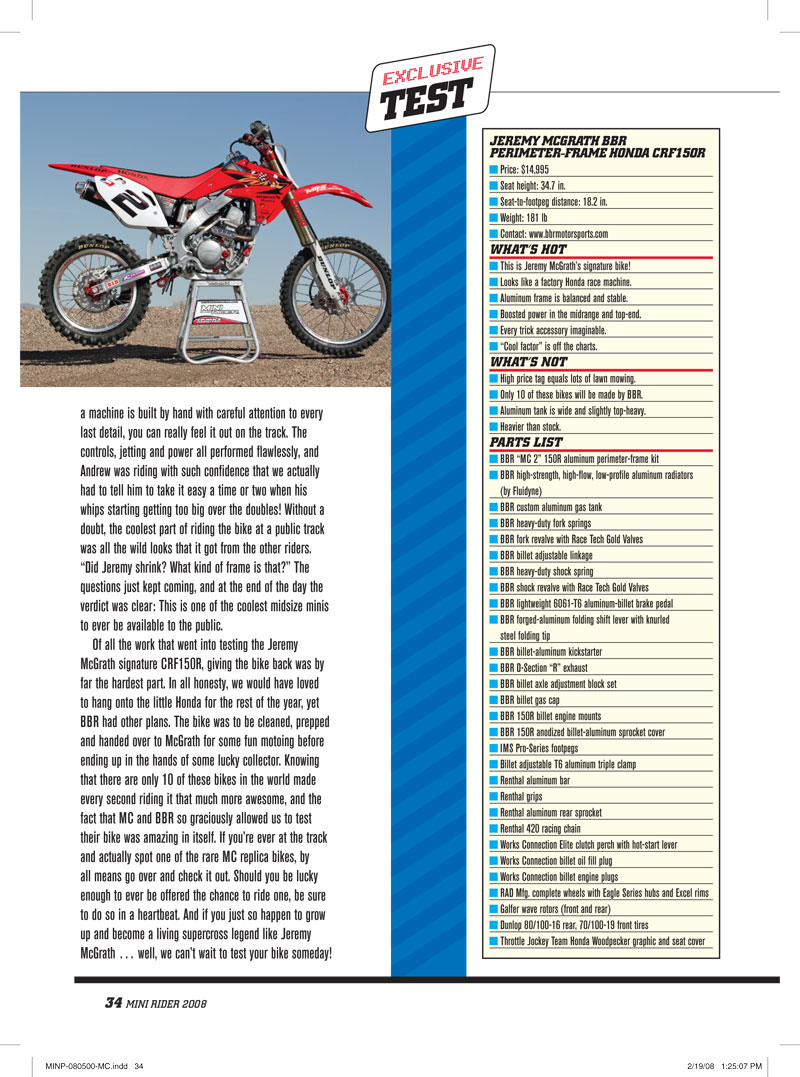 EXCLUSIVE
TEST

a machine is built by hand with careful attention to every last detail, you can really feel it out on the track. The controls, jetting and power all performed flawlessly, and Andrew was riding with such confidence that we actually had to tell him to take it easy a time or two when his whips starting getting too big over the doubles! Without a doubt, the coolest part of riding the bike at a public track was all the wild looks that it got from the other riders. "Did Jeremy shrink? What kind of frame is that?" The questions just kept coming, and at the end of the day the verdict was clear: This is one of the coolest midsize minis to ever be available to the public.

Of all the work that went into testing the Jeremy McGrath signature CRF150R, giving the bike back was by far the hardest part. In all honesty, we would have loved to hang onto the little Honda for the rest of the year, yet BBR had other plans. The bike was to be cleaned, prepped and handed over to McGrath for some fun motoing before ending up in the hands of some lucky collector. Knowing that there are only 10 of these bikes in the world made every second riding it that much more awesome, and the fact that MC and BBR so graciously allowed us to test their bike was amazing in itself. If you're ever at the track and actually spot one of the rare MC replica bikes, by all means go over and check it out. Should you be lucky enough to ever be offered the chance to ride one, be sure to do so in a heartbeat. And if you just so happen to grow up and become a living supercross legend like Jeremy McGrath . . . well, we can't wait to test your bike someday!

JEREMY MCGRATH BBR PERIMETER-FRAME HONDA CRF150R
Price: $14,995
Seat height: 34.7 in.
Seat-to-footpeg distance: 18.2 in.
Weight: 181 lb
Contact: www.bbrmotorsports.com

WHAT'S HOT
This is Jeremy McGrath's signature bike!
Looks like a factory Honda race machine.
Aluminum frame is balanced and stable.
Boosted power in the midrange and top-end.
Every trick accessory imaginable.
"Cool factor" is off the charts.

WHAT'S NOT
High price tag equals lots of lawn mowing.
Only 10 of these bikes will be made by BBR.
Aluminum tank is wide and slightly top-heavy.
Heavier than stock.

PARTS LIST
BBR "MC 2" 150R aluminum perimeter-frame kit
BBR high-strength, high-flow, low-profile aluminum radiators (by Fluidyne)
BBR custom aluminum gas tank
BBR heavy-duty fork springs
BBR fork revalve with Race Tech Gold Valves
BBR billet adjustable linkage
BBR heavy-duty shock spring
BBR shock revalve with Race Tech Gold Valves
BBR lightweight 6061-T6 aluminum-billet brake pedal
BBR forged-aluminum folding shift lever with knurled steel folding tip
BBR billet-aluminum kickstarter
BBR D-Section "R" exhaust
BBR billet axle adjustment block set
BBR billet gas cap
BBR 150R billet engine mounts
BBR 150R anodized billet-aluminum sprocket cover
IMS Pro-Series footpegs
Billet adjustable T6 aluminum triple clamp
Renthal aluminum bar
Renthal grips
Renthal aluminum rear sprocket
Renthal 420 racing chain
Works Connection Elite clutch perch with hot-start lever
Works Connection billet oil fill plug
Works Connection billet engine plugs
RAD Mfg. complete wheels with Eagle Series hubs and Excel rims
Galfer wave rotors (front and rear)
Dunlop 80/100-16 rear, 70/100-19 front tires
Throttle Jockey Team Honda Woodpecker graphic and seat cover

34 MINI RIDER 2008

MINP-080500-MC.indd 34 2/19/08 1:25:07 PM